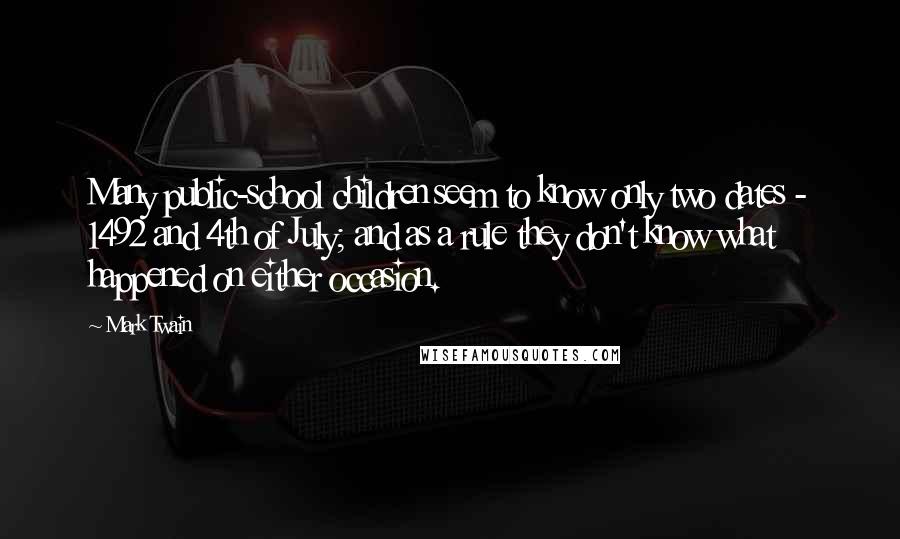 Many public-school children seem to know only two dates - 1492 and 4th of July; and as a rule they don't know what happened on either occasion.

~ Mark Twain

WISEFAMOUSQUOTES.COM